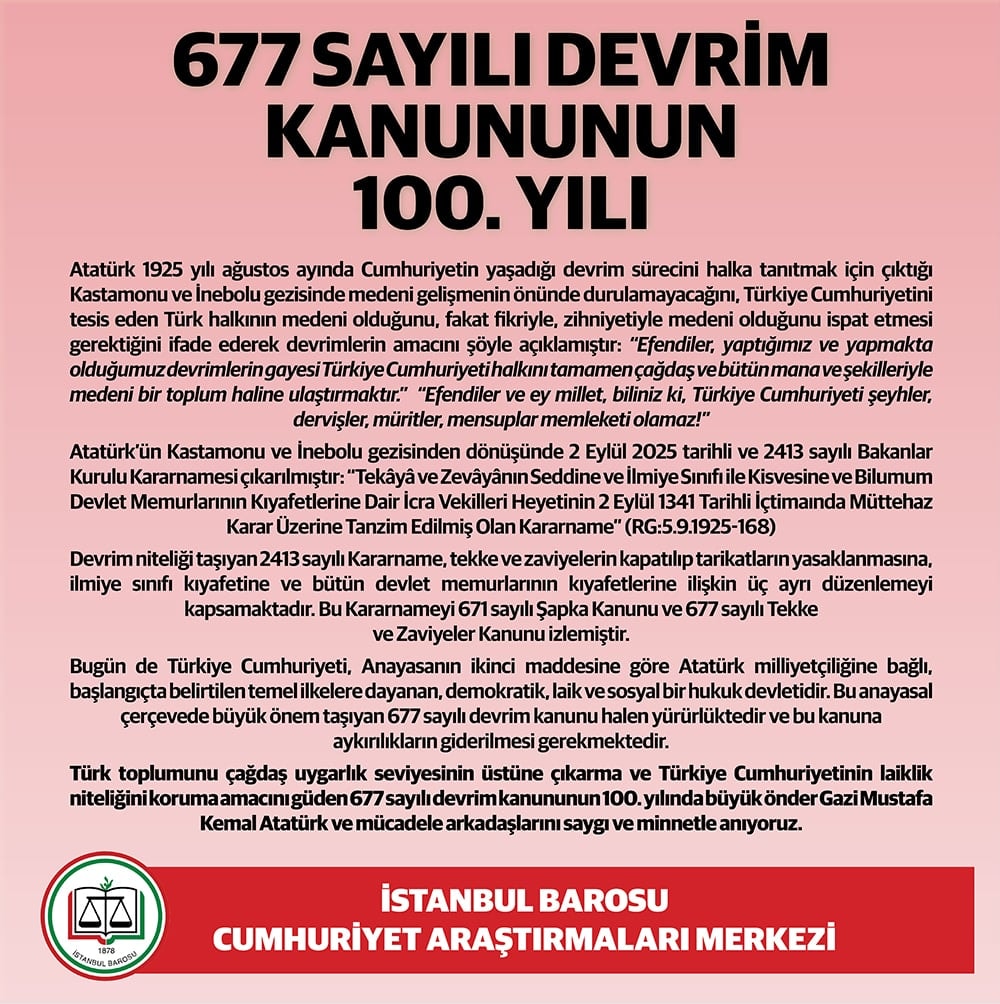 677 SAYILI DEVRİM KANUNUNUN 100. YILI

Atatürk 1925 yılı ağustos ayında Cumhuriyetin yaşadığı devrim sürecini halka tanıtmak için çıktığı Kastamonu ve İnebolu gezisinde medeni gelişmenin önünde durulamayacağını, Türkiye Cumhuriyetini tesis eden Türk halkının medeni olduğunu, fakat fikriyle, zihniyetiyle medeni olduğunu ispat etmesi gerektiğini ifade ederek devrimlerin amacını şöyle açıklamıştır: "Efendiler, yaptığımız ve yapmakta olduğumuz devrimlerin gayesi Türkiye Cumhuriyeti halkını tamamen çağdaş ve bütün mana ve şekilleriyle medeni bir toplum haline ulaştırmaktır." "Efendiler ve ey millet, biliniz ki, Türkiye Cumhuriyeti şeyhler, dervişler, müritler, mensuplar memleketi olamaz!"

Atatürk'ün Kastamonu ve İnebolu gezisinden dönüşünde 2 Eylül 2025 tarihli ve 2413 sayılı Bakanlar Kurulu Kararnamesi çıkarılmıştır: "Tekâyâ ve Zevâyânın Seddine ve İlmiye Sınıfı ile Kisvesine ve Bilumum Devlet Memurlarının Kıyafetlerine Dair İcra Vekilleri Heyetinin 2 Eylül 1341 Tarihli İçtimaında Müttehaz Karar Üzerine Tanzim Edilmiş Olan Kararname" (RG:5.9.1925-168)

Devrim niteliği taşıyan 2413 sayılı Kararname, tekke ve zaviyelerin kapatılıp tarikatların yasaklanmasına, ilmiye sınıfı kıyafetine ve bütün devlet memurlarının kıyafetlerine ilişkin üç ayrı düzenlemeyi kapsamaktadır. Bu Kararnameyi 671 sayılı Şapka Kanunu ve 677 sayılı Tekke ve Zaviyeler Kanunu izlemiştir.

Bugün de Türkiye Cumhuriyeti, Anayasanın ikinci maddesine göre Atatürk milliyetçiliğine bağlı, başlangıçta belirtilen temel ilkelere dayanan, demokratik, laik ve sosyal bir hukuk devletidir. Bu anayasal çerçevede büyük önem taşıyan 677 sayılı devrim kanunu halen yürürlüktedir ve bu kanuna aykırılıkların giderilmesi gerekmektedir.

Türk toplumunu çağdaş uygarlık seviyesinin üstüne çıkarma ve Türkiye Cumhuriyetinin laiklik niteliğini koruma amacını güden 677 sayılı devrim kanununun 100. yılında büyük önder Gazi Mustafa Kemal Atatürk ve mücadele arkadaşlarını saygı ve minnetle anıyoruz.

1878 İSTANBUL BAROSU

İSTANBUL BAROSU
CUMHURİYET ARAŞTIRMALARI MERKEZİ